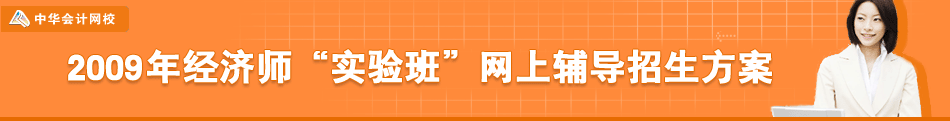 中华会计网校

2009年经济师“实验班”网上辅导招生方案